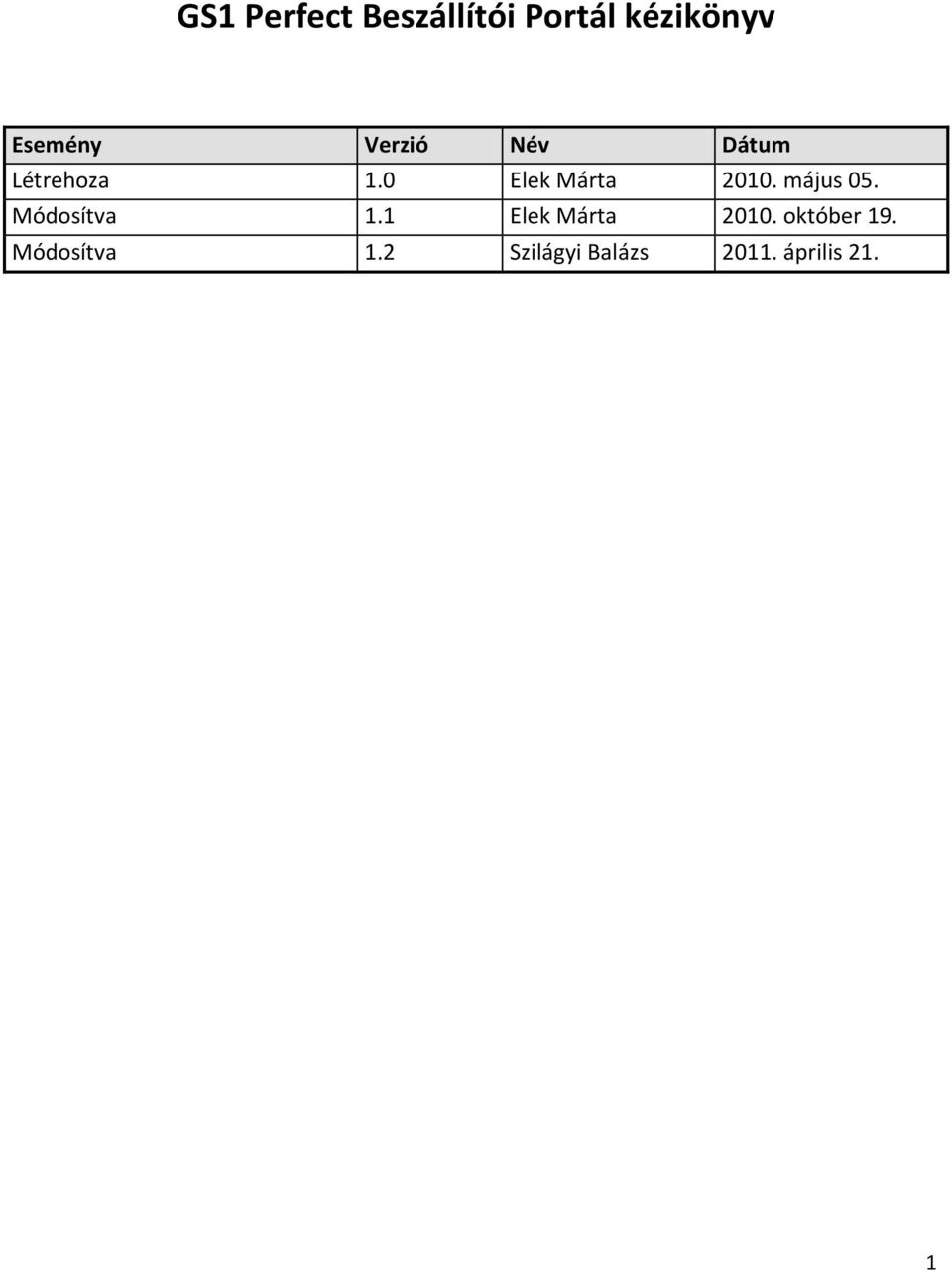 GS1 Perfect Beszállítói Portál kézikönyv

| Esemény | Verzió | Név | Dátum |
|---|---|---|---|
| Létrehoza | 1.0 | Elek Márta | 2010. május 05. |
| Módosítva | 1.1 | Elek Márta | 2010. október 19. |
| Módosítva | 1.2 | Szilágyi Balázs | 2011. április 21. |

1